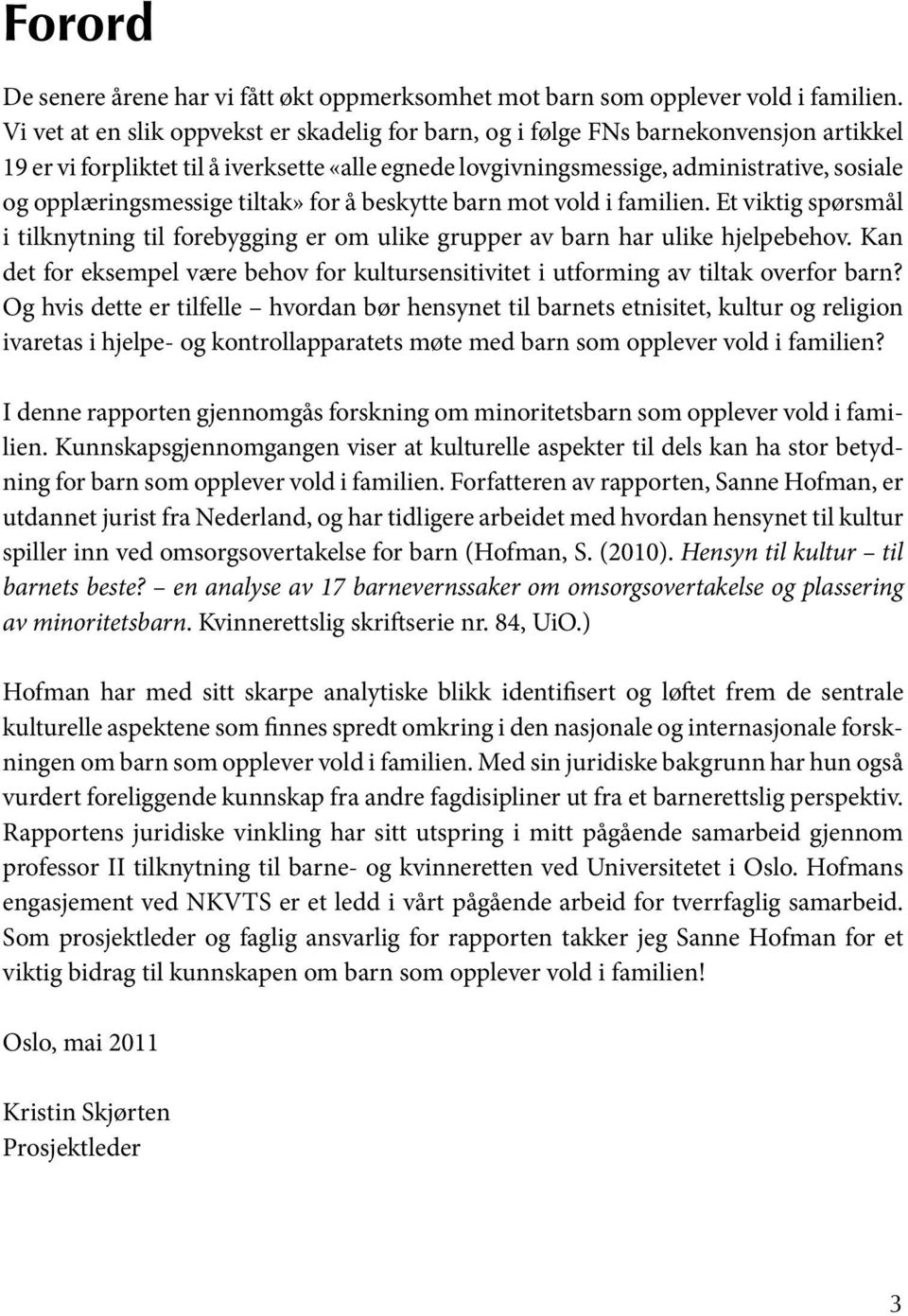 Forord

De senere årene har vi fått økt oppmerksomhet mot barn som opplever vold i familien. Vi vet at en slik oppvekst er skadelig for barn, og i følge FNs barnekonvensjon artikkel 19 er vi forpliktet til å iverksette «alle egnede lovgivningsmessige, administrative, sosiale og opplæringsmessige tiltak» for å beskytte barn mot vold i familien. Et viktig spørsmål i tilknytning til forebygging er om ulike grupper av barn har ulike hjelpebehov. Kan det for eksempel være behov for kultursensitivitet i utforming av tiltak overfor barn? Og hvis dette er tilfelle – hvordan bør hensynet til barnets etnisitet, kultur og religion ivaretas i hjelpe- og kontrollapparatets møte med barn som opplever vold i familien?

I denne rapporten gjennomgås forskning om minoritetsbarn som opplever vold i familien. Kunnskapsgjennomgangen viser at kulturelle aspekter til dels kan ha stor betydning for barn som opplever vold i familien. Forfatteren av rapporten, Sanne Hofman, er utdannet jurist fra Nederland, og har tidligere arbeidet med hvordan hensynet til kultur spiller inn ved omsorgsovertakelse for barn (Hofman, S. (2010). Hensyn til kultur – til barnets beste? – en analyse av 17 barnevernssaker om omsorgsovertakelse og plassering av minoritetsbarn. Kvinnerettslig skriftserie nr. 84, UiO.)

Hofman har med sitt skarpe analytiske blikk identifisert og løftet frem de sentrale kulturelle aspektene som finnes spredt omkring i den nasjonale og internasjonale forskningen om barn som opplever vold i familien. Med sin juridiske bakgrunn har hun også vurdert foreliggende kunnskap fra andre fagdisipliner ut fra et barnerettslig perspektiv. Rapportens juridiske vinkling har sitt utspring i mitt pågående samarbeid gjennom professor II tilknytning til barne- og kvinneretten ved Universitetet i Oslo. Hofmans engasjement ved NKVTS er et ledd i vårt pågående arbeid for tverrfaglig samarbeid. Som prosjektleder og faglig ansvarlig for rapporten takker jeg Sanne Hofman for et viktig bidrag til kunnskapen om barn som opplever vold i familien!

Oslo, mai 2011

Kristin Skjørten
Prosjektleder

3